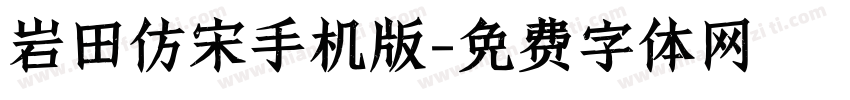 岩田仿宋手机版-免费字体网